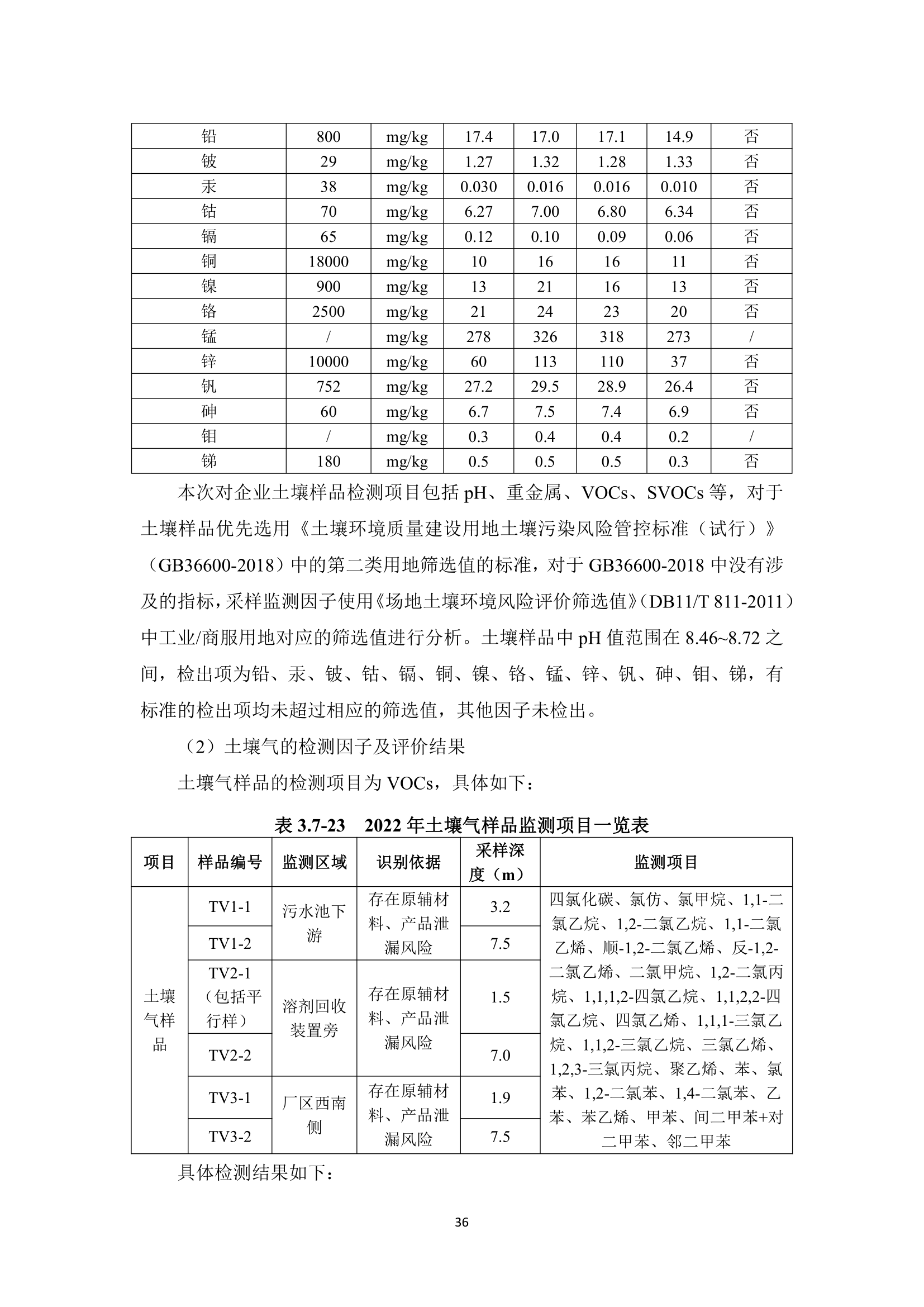 | 铅 | 800 | mg/kg | 17.4 | 17.0 | 17.1 | 14.9 | 否 |
|---|---|---|---|---|---|---|---|
| 铍 | 29 | mg/kg | 1.27 | 1.32 | 1.28 | 1.33 | 否 |
| 汞 | 38 | mg/kg | 0.030 | 0.016 | 0.016 | 0.010 | 否 |
| 钴 | 70 | mg/kg | 6.27 | 7.00 | 6.80 | 6.34 | 否 |
| 镉 | 65 | mg/kg | 0.12 | 0.10 | 0.09 | 0.06 | 否 |
| 铜 | 18000 | mg/kg | 10 | 16 | 16 | 11 | 否 |
| 镍 | 900 | mg/kg | 13 | 21 | 16 | 13 | 否 |
| 铬 | 2500 | mg/kg | 21 | 24 | 23 | 20 | 否 |
| 锰 | / | mg/kg | 278 | 326 | 318 | 273 | / |
| 锌 | 10000 | mg/kg | 60 | 113 | 110 | 37 | 否 |
| 钒 | 752 | mg/kg | 27.2 | 29.5 | 28.9 | 26.4 | 否 |
| 砷 | 60 | mg/kg | 6.7 | 7.5 | 7.4 | 6.9 | 否 |
| 钼 | / | mg/kg | 0.3 | 0.4 | 0.4 | 0.2 | / |
| 锑 | 180 | mg/kg | 0.5 | 0.5 | 0.5 | 0.3 | 否 |

本次对企业土壤样品检测项目包括 pH、重金属、VOCs、SVOCs 等，对于土壤样品优先选用《土壤环境质量建设用地土壤污染风险管控标准（试行）》（GB36600-2018）中的第二类用地筛选值的标准，对于 GB36600-2018 中没有涉及的指标，采样监测因子使用《场地土壤环境风险评价筛选值》（DB11/T 811-2011）中工业/商服用地对应的筛选值进行分析。土壤样品中 pH 值范围在 8.46~8.72 之间，检出项为铅、汞、铍、钴、镉、铜、镍、铬、锰、锌、钒、砷、钼、锑，有标准的检出项均未超过相应的筛选值，其他因子未检出。

（2）土壤气的检测因子及评价结果

土壤气样品的检测项目为 VOCs，具体如下：

表 3.7-23 2022 年土壤气样品监测项目一览表

| 项目 | 样品编号 | 监测区域 | 识别依据 | 采样深度（m） | 监测项目 |
|---|---|---|---|---|---|
| 土壤气样品 | TV1-1 | 污水池下游 | 存在原辅材料、产品泄漏风险 | 3.2 | 四氯化碳、氯仿、氯甲烷、1,1-二氯乙烷、1,2-二氯乙烷、1,1-二氯乙烯、顺-1,2-二氯乙烯、反-1,2-二氯乙烯、二氯甲烷、1,2-二氯丙烷、1,1,1,2-四氯乙烷、1,1,2,2-四氯乙烷、四氯乙烯、1,1,1-三氯乙烷、1,1,2-三氯乙烷、三氯乙烯、1,2,3-三氯丙烷、聚乙烯、苯、氯苯、1,2-二氯苯、1,4-二氯苯、乙苯、苯乙烯、甲苯、间二甲苯+对二甲苯、邻二甲苯 |
| | TV1-2 | | | 7.5 | |
| | TV2-1（包括平行样） | 溶剂回收装置旁 | 存在原辅材料、产品泄漏风险 | 1.5 | |
| | TV2-2 | | | 7.0 | |
| | TV3-1 | 厂区西南侧 | 存在原辅材料、产品泄漏风险 | 1.9 | |
| | TV3-2 | | | 7.5 | |

具体检测结果如下：

36